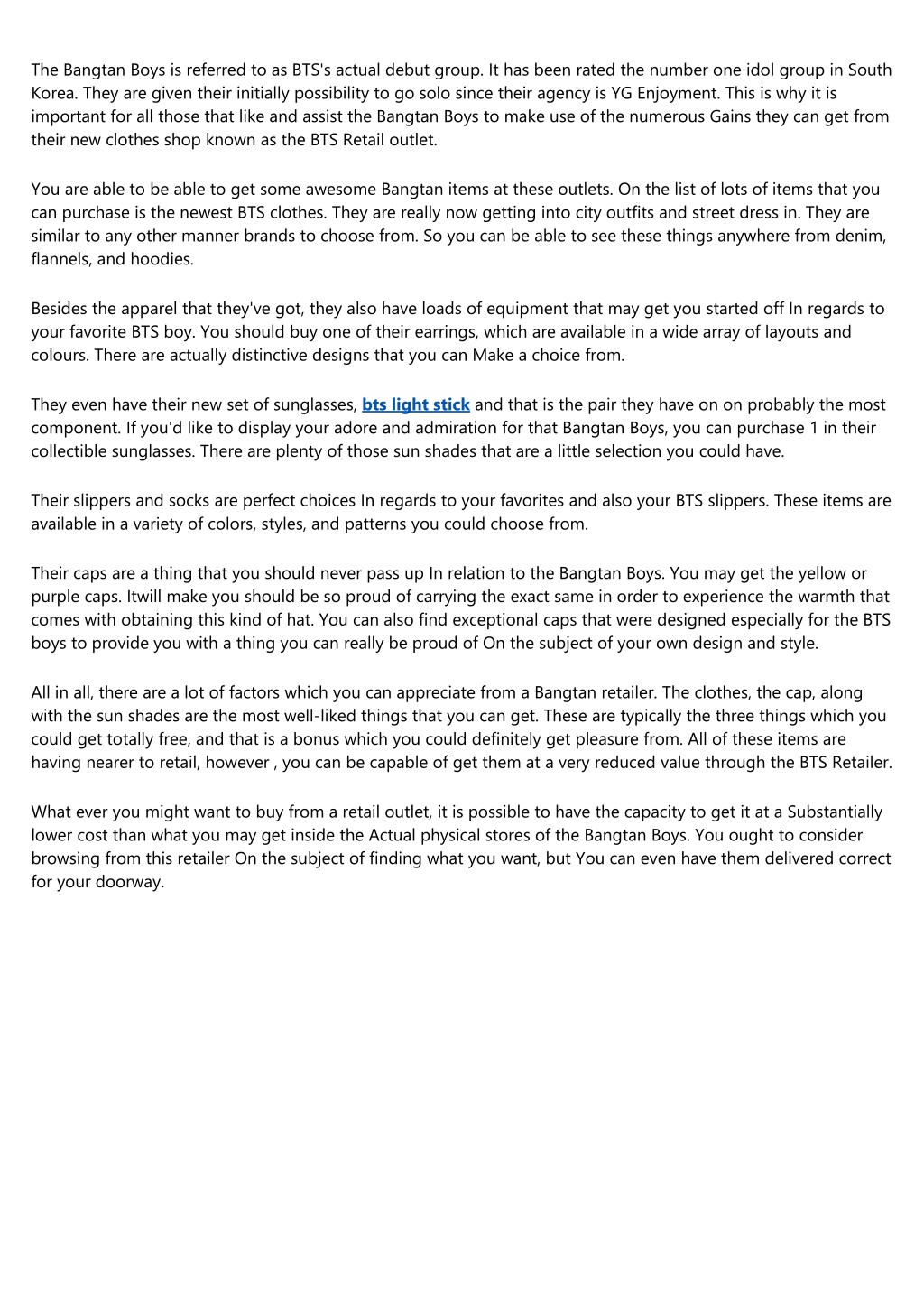 The Bangtan Boys is referred to as BTS's actual debut group. It has been rated the number one idol group in South Korea. They are given their initially possibility to go solo since their agency is YG Enjoyment. This is why it is important for all those that like and assist the Bangtan Boys to make use of the numerous Gains they can get from their new clothes shop known as the BTS Retail outlet.

You are able to be able to get some awesome Bangtan items at these outlets. On the list of lots of items that you can purchase is the newest BTS clothes. They are really now getting into city outfits and street dress in. They are similar to any other manner brands to choose from. So you can be able to see these things anywhere from denim, flannels, and hoodies.

Besides the apparel that they've got, they also have loads of equipment that may get you started off In regards to your favorite BTS boy. You should buy one of their earrings, which are available in a wide array of layouts and colours. There are actually distinctive designs that you can Make a choice from.

They even have their new set of sunglasses, bts light stick and that is the pair they have on on probably the most component. If you'd like to display your adore and admiration for that Bangtan Boys, you can purchase 1 in their collectible sunglasses. There are plenty of those sun shades that are a little selection you could have.

Their slippers and socks are perfect choices In regards to your favorites and also your BTS slippers. These items are available in a variety of colors, styles, and patterns you could choose from.

Their caps are a thing that you should never pass up In relation to the Bangtan Boys. You may get the yellow or purple caps. Itwill make you should be so proud of carrying the exact same in order to experience the warmth that comes with obtaining this kind of hat. You can also find exceptional caps that were designed especially for the BTS boys to provide you with a thing you can really be proud of On the subject of your own design and style.

All in all, there are a lot of factors which you can appreciate from a Bangtan retailer. The clothes, the cap, along with the sun shades are the most well-liked things that you can get. These are typically the three things which you could get totally free, and that is a bonus which you could definitely get pleasure from. All of these items are having nearer to retail, however , you can be capable of get them at a very reduced value through the BTS Retailer.

What ever you might want to buy from a retail outlet, it is possible to have the capacity to get it at a Substantially lower cost than what you may get inside the Actual physical stores of the Bangtan Boys. You ought to consider browsing from this retailer On the subject of finding what you want, but You can even have them delivered correct for your doorway.